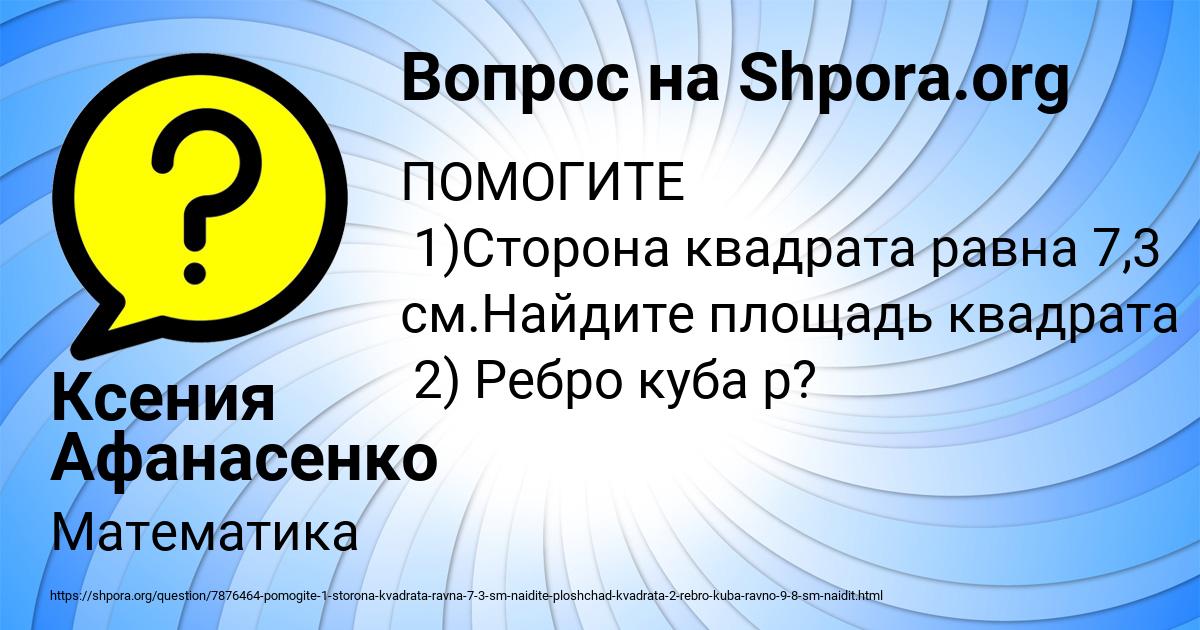 Вопрос на Shpora.org

ПОМОГИТЕ
1)Сторона квадрата равна 7,3 см.Найдите площадь квадрата
2) Ребро куба р?

Ксения Афанасенко

Математика

https://shpora.org/question/7876464-pomogite-1-storona-kvadrata-ravna-7-3-sm-naidite-ploshchad-kvadrata-2-rebro-kuba-ravno-9-8-sm-naidit.html